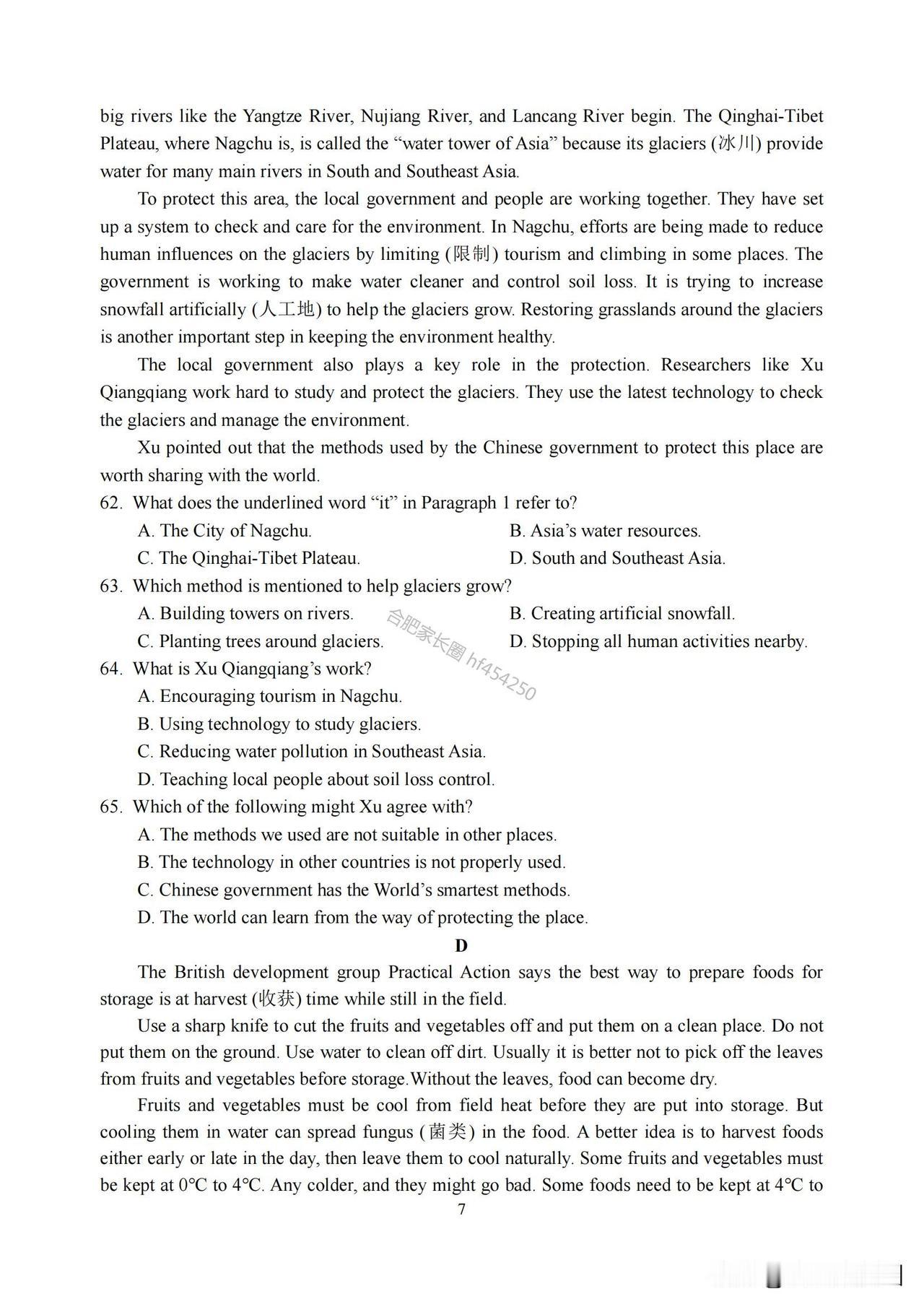 big rivers like the Yangtze River, Nujiang River, and Lancang River begin. The Qinghai-Tibet Plateau, where Nagchu is, is called the “water tower of Asia” because its glaciers (冰川) provide water for many main rivers in South and Southeast Asia.

To protect this area, the local government and people are working together. They have set up a system to check and care for the environment. In Nagchu, efforts are being made to reduce human influences on the glaciers by limiting (限制) tourism and climbing in some places. The government is working to make water cleaner and control soil loss. It is trying to increase snowfall artificially (人工地) to help the glaciers grow. Restoring grasslands around the glaciers is another important step in keeping the environment healthy.

The local government also plays a key role in the protection. Researchers like Xu Qiangqiang work hard to study and protect the glaciers. They use the latest technology to check the glaciers and manage the environment.

Xu pointed out that the methods used by the Chinese government to protect this place are worth sharing with the world.

62. What does the underlined word “it” in Paragraph 1 refer to?
A. The City of Nagchu.
B. Asia’s water resources.
C. The Qinghai-Tibet Plateau.
D. South and Southeast Asia.

63. Which method is mentioned to help glaciers grow?
A. Building towers on rivers.
B. Creating artificial snowfall.
C. Planting trees around glaciers.
D. Stopping all human activities nearby.

合肥家长圈 hf454250

64. What is Xu Qiangqiang’s work?
A. Encouraging tourism in Nagchu.
B. Using technology to study glaciers.
C. Reducing water pollution in Southeast Asia.
D. Teaching local people about soil loss control.

65. Which of the following might Xu agree with?
A. The methods we used are not suitable in other places.
B. The technology in other countries is not properly used.
C. Chinese government has the World’s smartest methods.
D. The world can learn from the way of protecting the place.

D

The British development group Practical Action says the best way to prepare foods for storage is at harvest (收获) time while still in the field.

Use a sharp knife to cut the fruits and vegetables off and put them on a clean place. Do not put them on the ground. Use water to clean off dirt. Usually it is better not to pick off the leaves from fruits and vegetables before storage.Without the leaves, food can become dry.

Fruits and vegetables must be cool from field heat before they are put into storage. But cooling them in water can spread fungus (菌类) in the food. A better idea is to harvest foods either early or late in the day, then leave them to cool naturally. Some fruits and vegetables must be kept at 0℃ to 4℃. Any colder, and they might go bad. Some foods need to be kept at 4℃ to

7